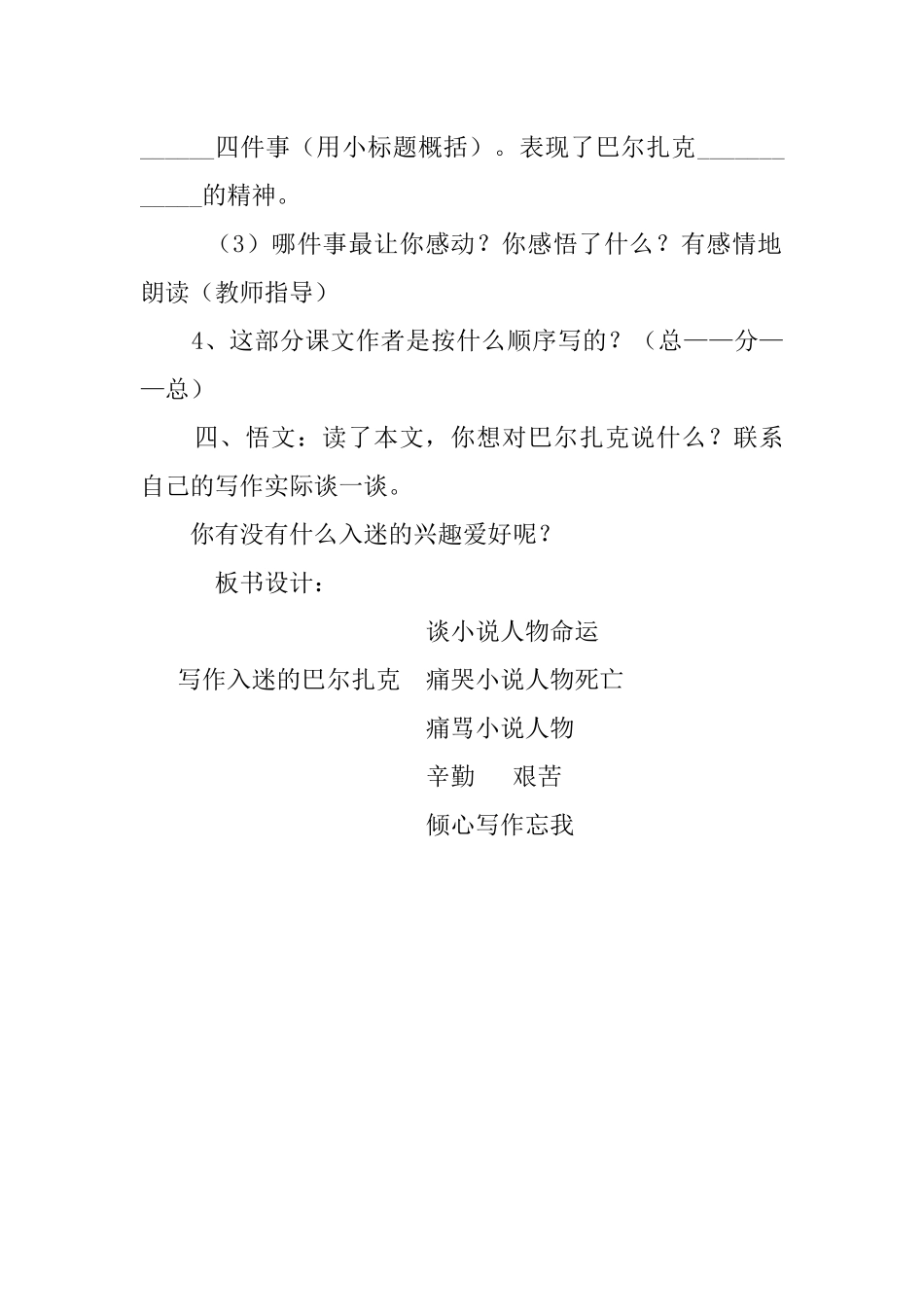 ______四件事（用小标题概括）。表现了巴尔扎克____________的精神。

（3）哪件事最让你感动？你感悟了什么？有感情地朗读（教师指导）

4、这部分课文作者是按什么顺序写的？（总——分——总）

四、悟文：读了本文，你想对巴尔扎克说什么？联系自己的写作实际谈一谈。

你有没有什么入迷的兴趣爱好呢？

板书设计：

谈小说人物命运

写作入迷的巴尔扎克　痛哭小说人物死亡

痛骂小说人物

辛勤　艰苦

倾心写作忘我